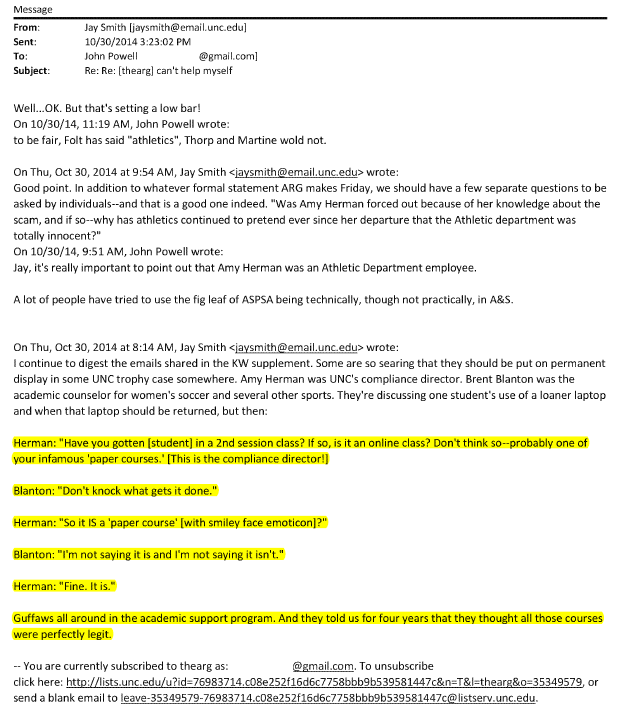 Message

From: Jay Smith [jaysmith@email.unc.edu]
Sent: 10/30/2014 3:23:02 PM
To: John Powell @gmail.com]
Subject: Re: Re: [thearg] can't help myself

Well...OK. But that's setting a low bar!
On 10/30/14, 11:19 AM, John Powell wrote:
to be fair, Folt has said "athletics", Thorp and Martine wold not.

On Thu, Oct 30, 2014 at 9:54 AM, Jay Smith <jaysmith@email.unc.edu> wrote:
Good point. In addition to whatever formal statement ARG makes Friday, we should have a few separate questions to be asked by individuals--and that is a good one indeed. "Was Amy Herman forced out because of her knowledge about the scam, and if so--why has athletics continued to pretend ever since her departure that the Athletic department was totally innocent?"
On 10/30/14, 9:51 AM, John Powell wrote:
Jay, it's really important to point out that Amy Herman was an Athletic Department employee.

A lot of people have tried to use the fig leaf of ASPSA being technically, though not practically, in A&S.

On Thu, Oct 30, 2014 at 8:14 AM, Jay Smith <jaysmith@email.unc.edu> wrote:
I continue to digest the emails shared in the KW supplement. Some are so searing that they should be put on permanent display in some UNC trophy case somewhere. Amy Herman was UNC's compliance director. Brent Blanton was the academic counselor for women's soccer and several other sports. They're discussing one student's use of a loaner laptop and when that laptop should be returned, but then:

Herman: "Have you gotten [student] in a 2nd session class? If so, is it an online class? Don't think so--probably one of your infamous 'paper courses.' [This is the compliance director!]

Blanton: "Don't knock what gets it done."

Herman: "So it IS a 'paper course' [with smiley face emoticon]?"

Blanton: "I'm not saying it is and I'm not saying it isn't."

Herman: "Fine. It is."

Guffaws all around in the academic support program. And they told us for four years that they thought all those courses were perfectly legit.

-- You are currently subscribed to thearg as: @gmail.com. To unsubscribe click here: http://lists.unc.edu/u?id=76983714.c08e252f16d6c7758bbb9b539581447c&n=T&l=thearg&o=35349579, or send a blank email to leave-35349579-76983714.c08e252f16d6c7758bbb9b539581447c@listserv.unc.edu.